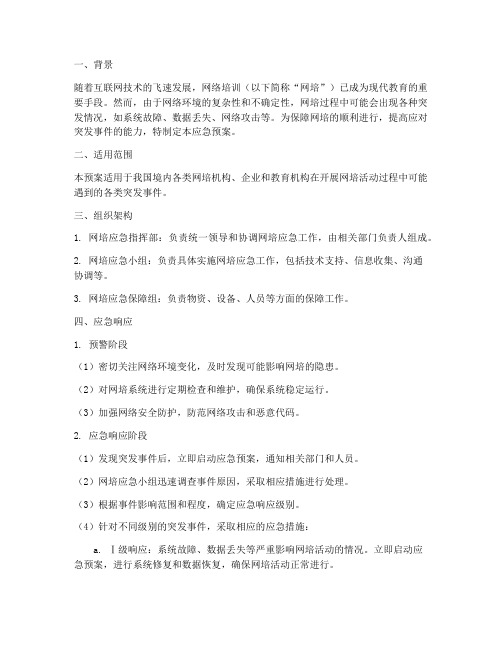 一、背景

随着互联网技术的飞速发展，网络培训（以下简称“网培”）已成为现代教育的重要手段。然而，由于网络环境的复杂性和不确定性，网培过程中可能会出现各种突发情况，如系统故障、数据丢失、网络攻击等。为保障网培的顺利进行，提高应对突发事件的能力，特制定本应急预案。

二、适用范围

本预案适用于我国境内各类网培机构、企业和教育机构在开展网培活动过程中可能遇到的各类突发事件。

三、组织架构

1. 网培应急指挥部：负责统一领导和协调网培应急工作，由相关部门负责人组成。

2. 网培应急小组：负责具体实施网培应急工作，包括技术支持、信息收集、沟通协调等。

3. 网培应急保障组：负责物资、设备、人员等方面的保障工作。

四、应急响应

1. 预警阶段

（1）密切关注网络环境变化，及时发现可能影响网培的隐患。

（2）对网培系统进行定期检查和维护，确保系统稳定运行。

（3）加强网络安全防护，防范网络攻击和恶意代码。

2. 应急响应阶段

（1）发现突发事件后，立即启动应急预案，通知相关部门和人员。

（2）网培应急小组迅速调查事件原因，采取相应措施进行处理。

（3）根据事件影响范围和程度，确定应急响应级别。

（4）针对不同级别的突发事件，采取相应的应急措施：

a. Ⅰ级响应：系统故障、数据丢失等严重影响网培活动的情况。立即启动应急预案，进行系统修复和数据恢复，确保网培活动正常进行。